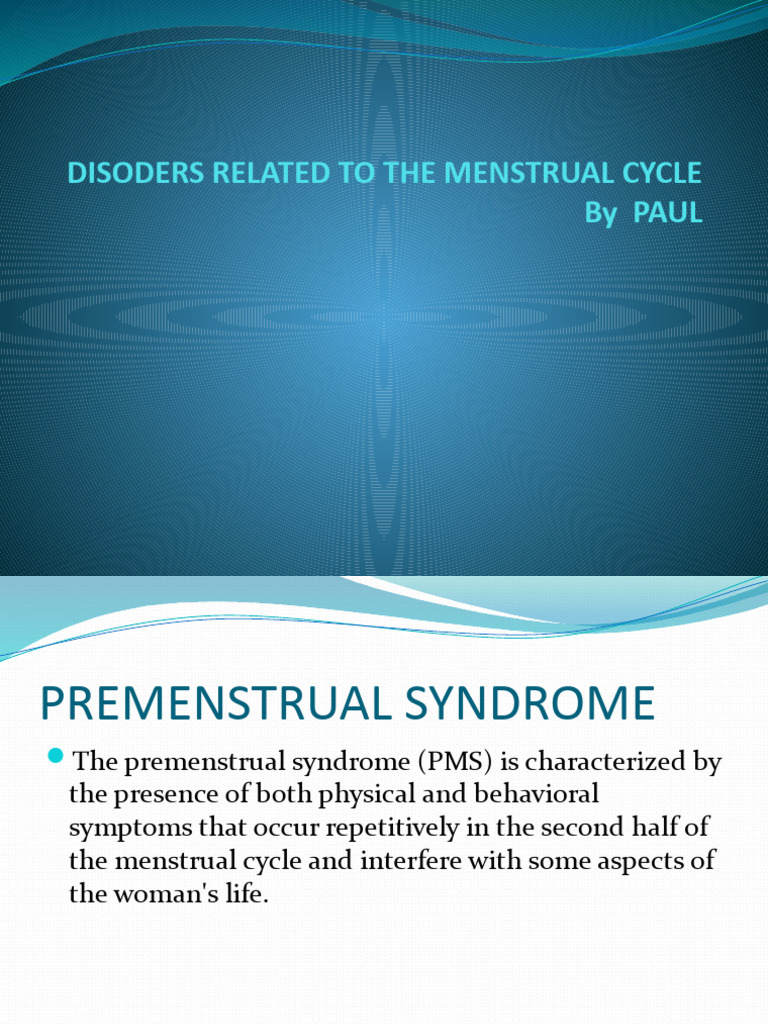 DISODERS RELATED TO THE MENSTRUAL CYCLE
By PAUL

PREMENSTRUAL SYNDROME

The premenstrual syndrome (PMS) is characterized by the presence of both physical and behavioral symptoms that occur repetitively in the second half of the menstrual cycle and interfere with some aspects of the woman's life.